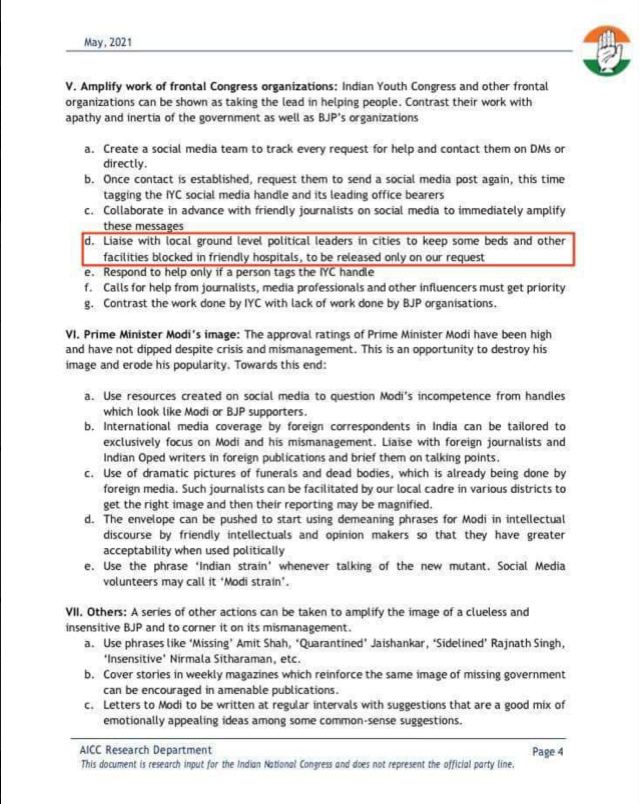 May, 2021

V. Amplify work of frontal Congress organizations: Indian Youth Congress and other frontal organizations can be shown as taking the lead in helping people. Contrast their work with apathy and inertia of the government as well as BJP's organizations

a. Create a social media team to track every request for help and contact them on DMs or directly.
b. Once contact is established, request them to send a social media post again, this time tagging the IYC social media handle and its leading office bearers
c. Collaborate in advance with friendly journalists on social media to immediately amplify these messages
d. Liaise with local ground level political leaders in cities to keep some beds and other facilities blocked in friendly hospitals, to be released only on our request
e. Respond to help only if a person tags the IYC handle
f. Calls for help from journalists, media professionals and other influencers must get priority
g. Contrast the work done by IYC with lack of work done by BJP organisations.

VI. Prime Minister Modi's image: The approval ratings of Prime Minister Modi have been high and have not dipped despite crisis and mismanagement. This is an opportunity to destroy his image and erode his popularity. Towards this end:

a. Use resources created on social media to question Modi's incompetence from handles which look like Modi or BJP supporters.
b. International media coverage by foreign correspondents in India can be tailored to exclusively focus on Modi and his mismanagement. Liaise with foreign journalists and Indian Oped writers in foreign publications and brief them on talking points.
c. Use of dramatic pictures of funerals and dead bodies, which is already being done by foreign media. Such journalists can be facilitated by our local cadre in various districts to get the right image and then their reporting may be magnified.
d. The envelope can be pushed to start using demeaning phrases for Modi in intellectual discourse by friendly intellectuals and opinion makers so that they have greater acceptability when used politically
e. Use the phrase 'Indian strain' whenever talking of the new mutant. Social Media volunteers may call it 'Modi strain'.

VII. Others: A series of other actions can be taken to amplify the image of a clueless and insensitive BJP and to corner it on its mismanagement.
a. Use phrases like 'Missing' Amit Shah, 'Quarantined' Jaishankar, 'Sidelined' Rajnath Singh, 'Insensitive' Nirmala Sitharaman, etc.
b. Cover stories in weekly magazines which reinforce the same image of missing government can be encouraged in amenable publications.
c. Letters to Modi to be written at regular intervals with suggestions that are a good mix of emotionally appealing ideas among some common-sense suggestions.

AICC Research Department
Page 4
This document is research input for the Indian National Congress and does not represent the official party line.